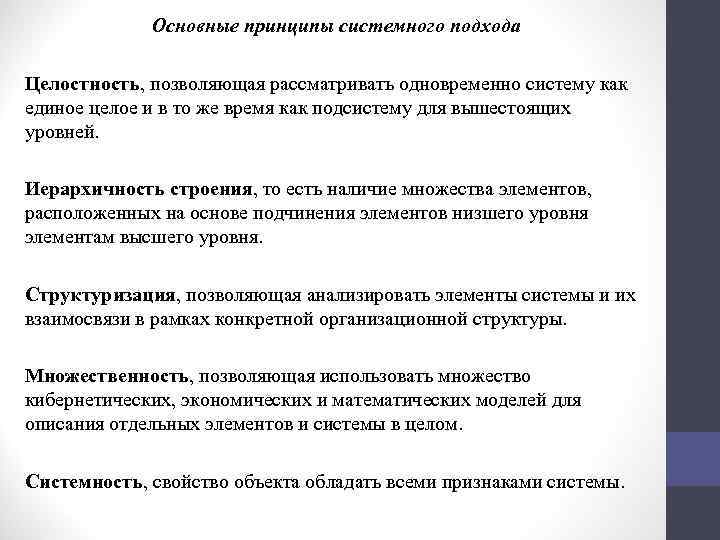 Основные принципы системного подхода

Целостность, позволяющая рассматривать одновременно систему как единое целое и в то же время как подсистему для вышестоящих уровней.

Иерархичность строения, то есть наличие множества элементов, расположенных на основе подчинения элементов низшего уровня элементам высшего уровня.

Структуризация, позволяющая анализировать элементы системы и их взаимосвязи в рамках конкретной организационной структуры.

Множественность, позволяющая использовать множество кибернетических, экономических и математических моделей для описания отдельных элементов и системы в целом.

Системность, свойство объекта обладать всеми признаками системы.